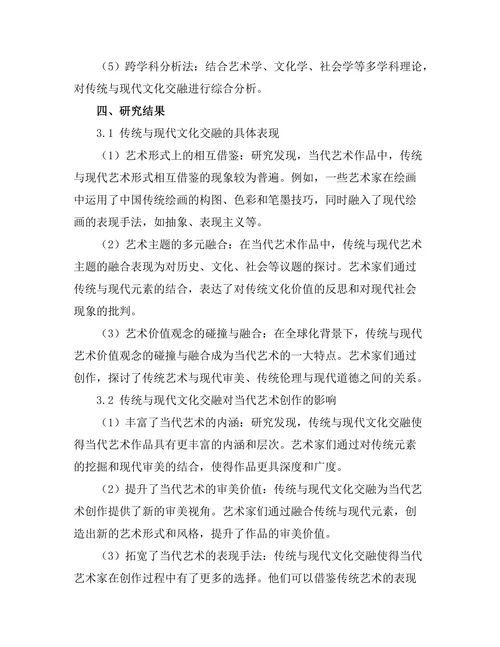 （5）跨学科分析法：结合艺术学、文化学、社会学等多学科理论，对传统与现代文化交融进行综合分析。

四、研究结果

3.1 传统与现代文化交融的具体表现

（1）艺术形式上的相互借鉴：研究发现，当代艺术作品中，传统与现代艺术形式相互借鉴的现象较为普遍。例如，一些艺术家在绘画中运用了中国传统绘画的构图、色彩和笔墨技巧，同时融入了现代绘画的表现手法，如抽象、表现主义等。

（2）艺术主题的多元融合：在当代艺术作品中，传统与现代艺术主题的融合表现为对历史、文化、社会等议题的探讨。艺术家们通过传统与现代元素的结合，表达了对传统文化价值的反思和对现代社会现象的批判。

（3）艺术价值观念的碰撞与融合：在全球化背景下，传统与现代艺术价值观念的碰撞与融合成为当代艺术的一大特点。艺术家们通过创作，探讨了传统艺术与现代审美、传统伦理与现代道德之间的关系。

3.2 传统与现代文化交融对当代艺术创作的影响

（1）丰富了当代艺术的内涵：研究发现，传统与现代文化交融使得当代艺术作品具有更丰富的内涵和层次。艺术家们通过对传统元素的挖掘和现代审美的结合，使得作品更具深度和广度。

（2）提升了当代艺术的审美价值：传统与现代文化交融为当代艺术创作提供了新的审美视角。艺术家们通过融合传统与现代元素，创造出新的艺术形式和风格，提升了作品的审美价值。

（3）拓宽了当代艺术的表现手法：传统与现代文化交融使得当代艺术家在创作过程中有了更多的选择。他们可以借鉴传统艺术的表现